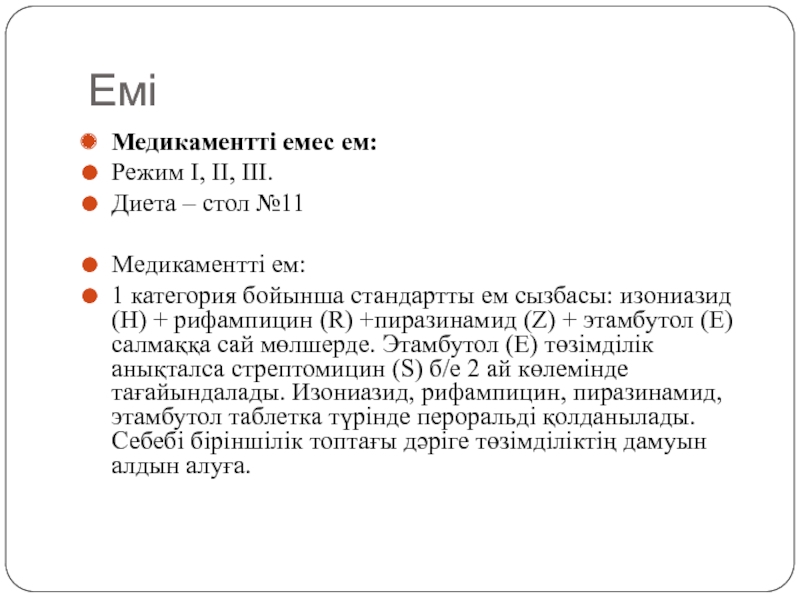 Емі

Медикаментті емес ем:
Режим I, II, III.
Диета – стол №11

Медикаментті ем:
1 категория бойынша стандартты ем сызбасы: изониазид (H) + рифампицин (R) +пиразинамид (Z) + этамбутол (E) салмаққа сай мөлшерде. Этамбутол (E) төзімділік анықталса стрептомицин (S) б/е 2 ай көлемінде тағайындалады. Изониазид, рифампицин, пиразинамид, этамбутол таблетка түрінде пероральді қолданылады. Себебі біріншілік топтағы дәріге төзімділіктің дамуын алдын алуға.